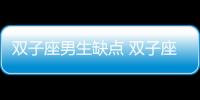 双子座男生缺点 双子座